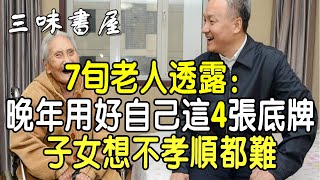 三味書屋

7旬老人透露：
晚年用好自己這4張底牌
子女想不孝順都難